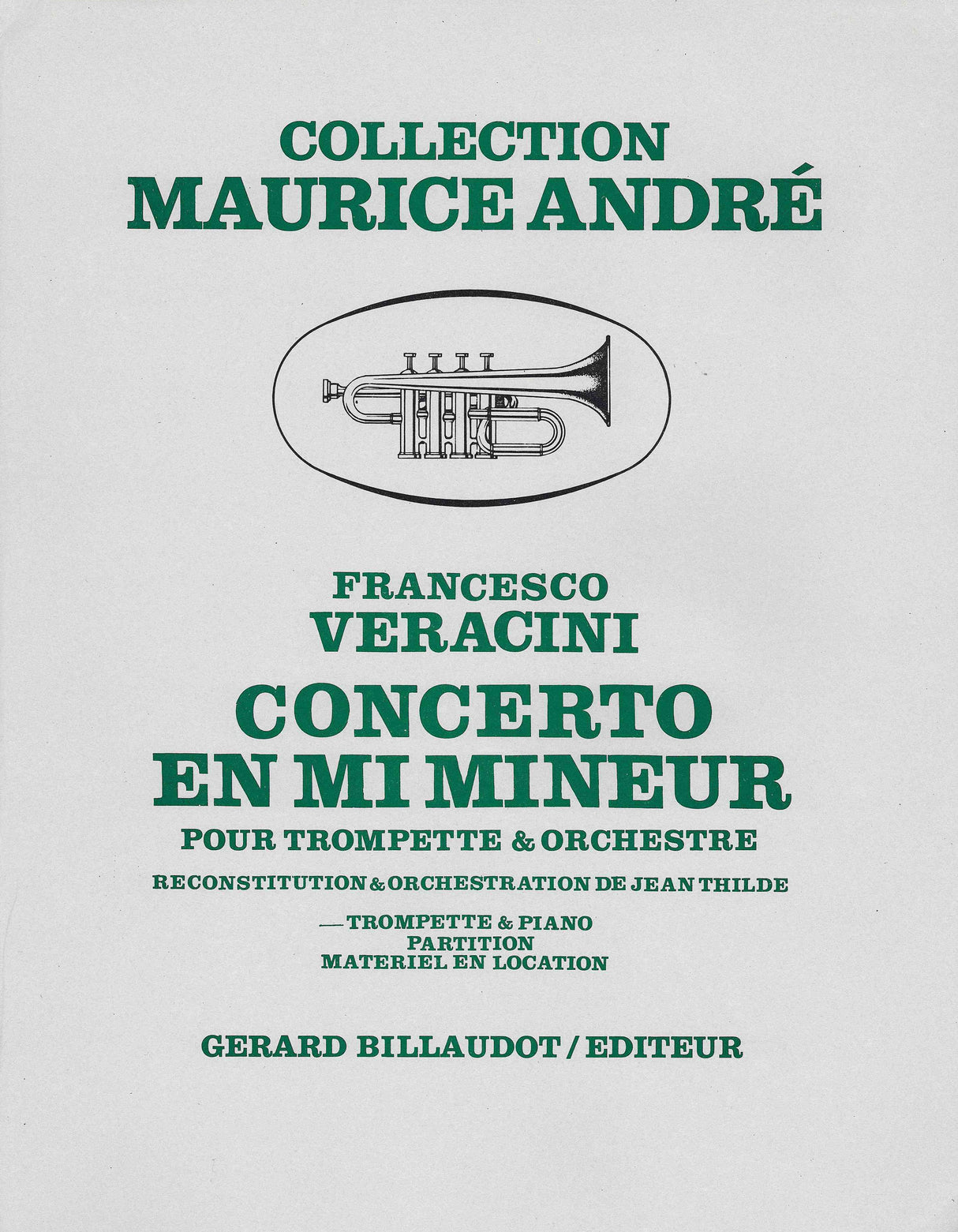 COLLECTION
MAURICE ANDRÉ

FRANCESCO
VERACINI
CONCERTO
EN MI MINEUR
POUR TROMPETTE & ORCHESTRE
RECONSTITUTION & ORCHESTRATION DE JEAN THILDE

— TROMPETTE & PIANO
PARTITION
MATERIEL EN LOCATION

GERARD BILLAUDOT / EDITEUR